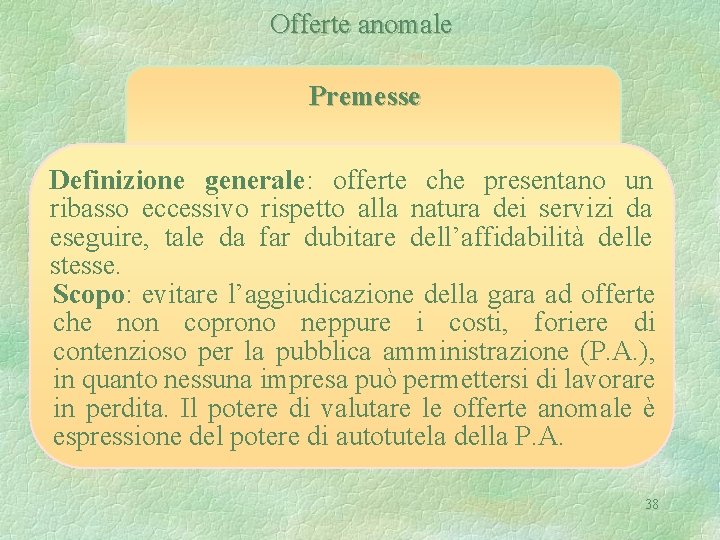 Offerte anomale

Premesse

Definizione generale: offerte che presentano un ribasso eccessivo rispetto alla natura dei servizi da eseguire, tale da far dubitare dell'affidabilità delle stesse.

Scopo: evitare l'aggiudicazione della gara ad offerte che non coprono neppure i costi, foriere di contenzioso per la pubblica amministrazione (P.A.), in quanto nessuna impresa può permettersi di lavorare in perdita. Il potere di valutare le offerte anomale è espressione del potere di autotutela della P.A.

38